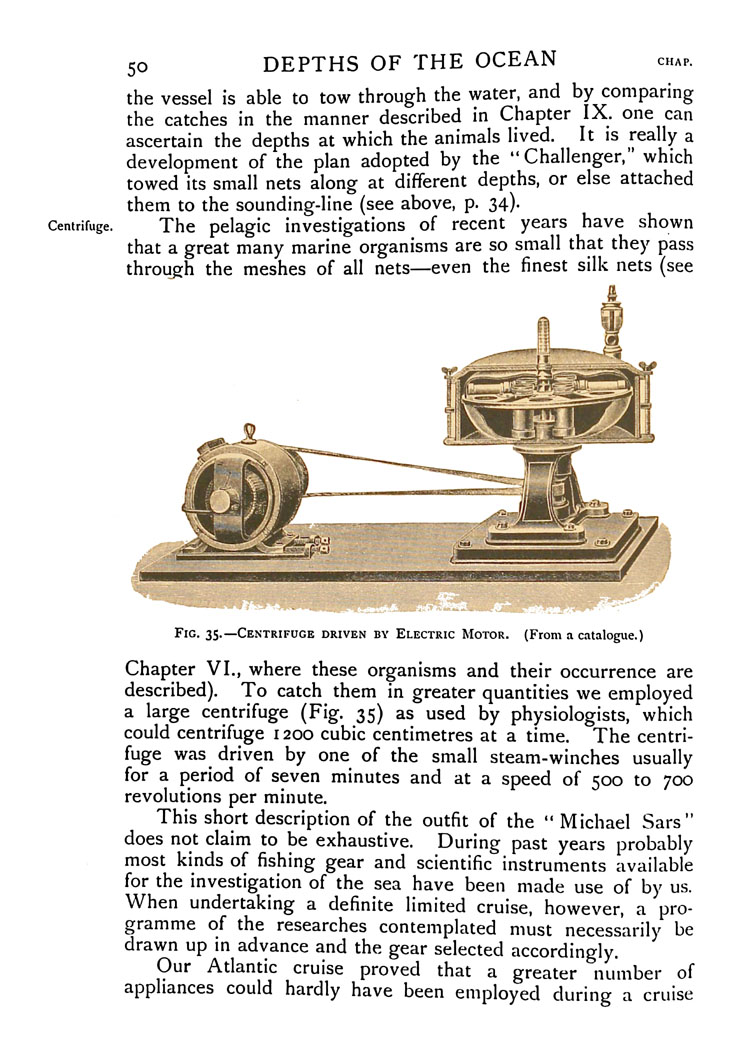 50 DEPTHS OF THE OCEAN CHAP.

the vessel is able to tow through the water, and by comparing the catches in the manner described in Chapter IX. one can ascertain the depths at which the animals lived. It is really a development of the plan adopted by the "Challenger," which towed its small nets along at different depths, or else attached them to the sounding-line (see above, p. 34).

Centrifuge. The pelagic investigations of recent years have shown that a great many marine organisms are so small that they pass through the meshes of all nets—even the finest silk nets (see

FIG. 35.—CENTRIFUGE DRIVEN BY ELECTRIC MOTOR. (From a catalogue.)

Chapter VI., where these organisms and their occurrence are described). To catch them in greater quantities we employed a large centrifuge (Fig. 35) as used by physiologists, which could centrifuge 1200 cubic centimetres at a time. The centrifuge was driven by one of the small steam-winches usually for a period of seven minutes and at a speed of 500 to 700 revolutions per minute.

This short description of the outfit of the "Michael Sars" does not claim to be exhaustive. During past years probably most kinds of fishing gear and scientific instruments available for the investigation of the sea have been made use of by us. When undertaking a definite limited cruise, however, a programme of the researches contemplated must necessarily be drawn up in advance and the gear selected accordingly.

Our Atlantic cruise proved that a greater number of appliances could hardly have been employed during a cruise